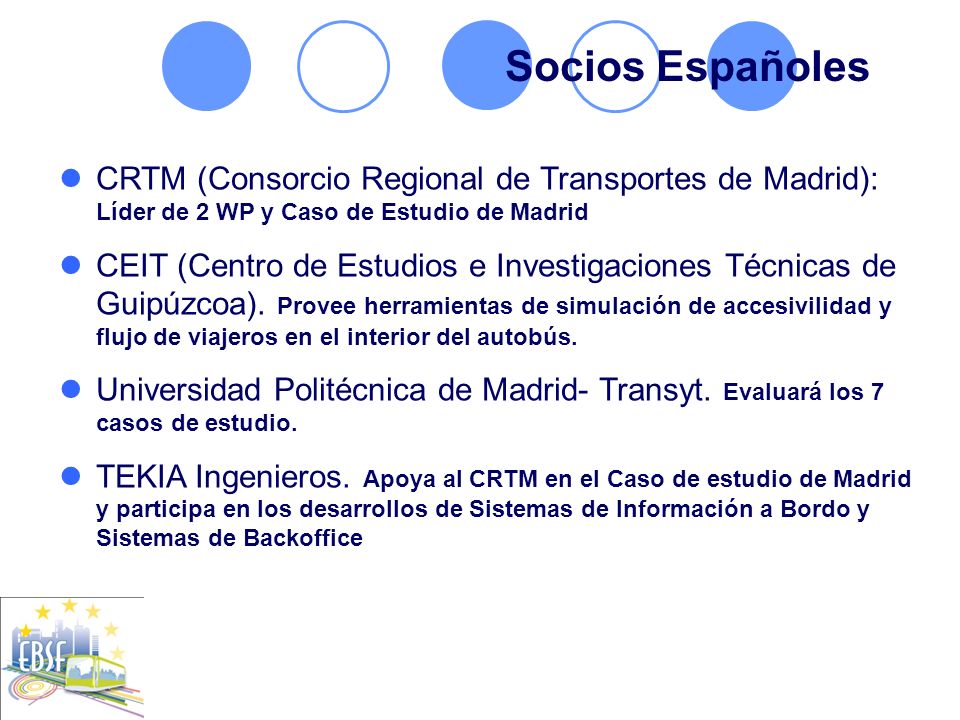 Socios Españoles

- CRTM (Consorcio Regional de Transportes de Madrid): Líder de 2 WP y Caso de Estudio de Madrid
- CEIT (Centro de Estudios e Investigaciones Técnicas de Guipúzcoa). Provee herramientas de simulación de accesivilidad y flujo de viajeros en el interior del autobús.
- Universidad Politécnica de Madrid- Transyt. Evaluará los 7 casos de estudio.
- TEKIA Ingenieros. Apoya al CRTM en el Caso de estudio de Madrid y participa en los desarrollos de Sistemas de Información a Bordo y Sistemas de Backoffice

EBSF